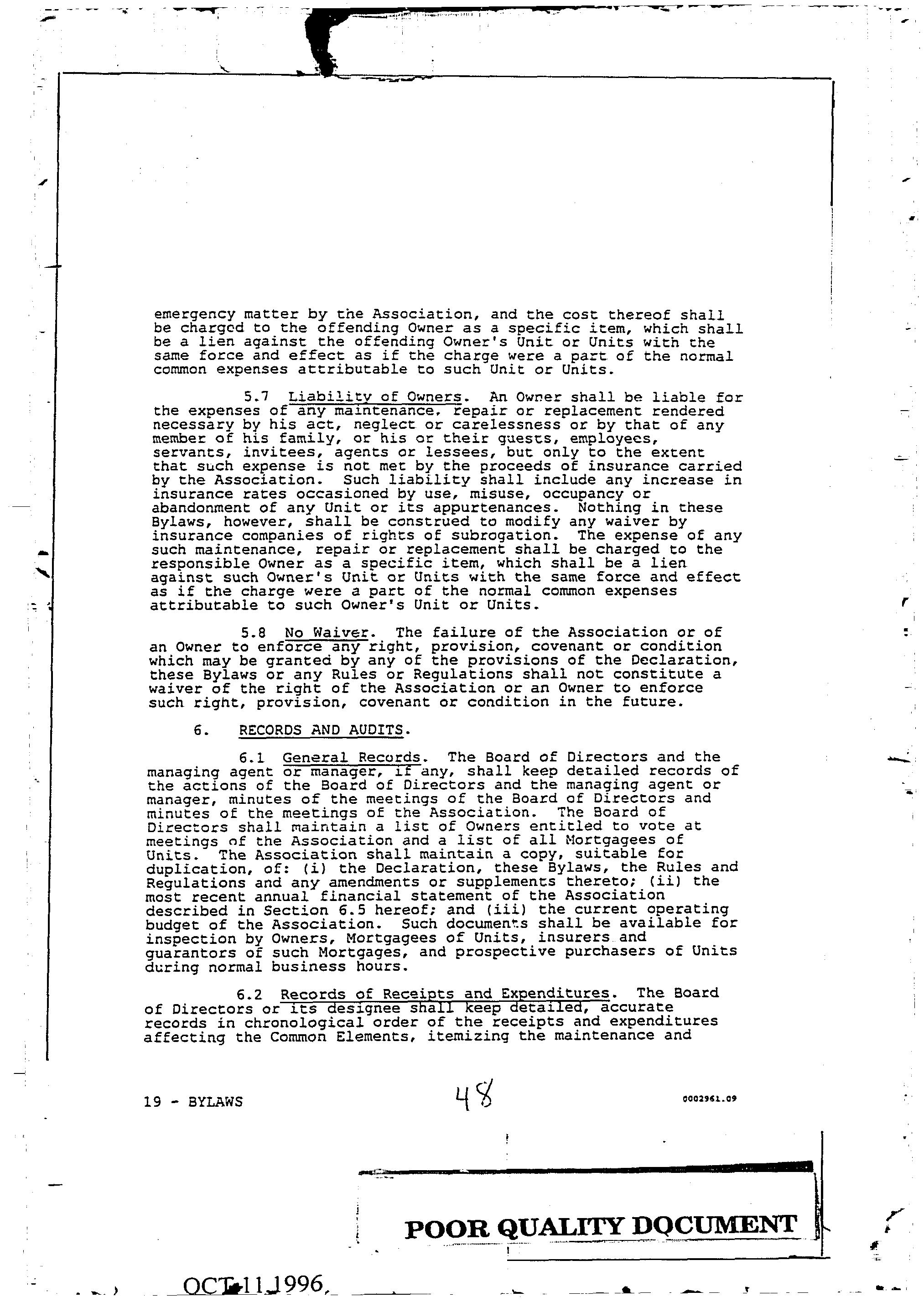 emergency matter by the Association, and the cost thereof shall be charged to the offending Owner as a specific item, which shall be a lien against the offending Owner's Unit or Units with the same force and effect as if the charge were a part of the normal common expenses attributable to such Unit or Units.

5.7 Liability of Owners. An Owner shall be liable for the expenses of any maintenance, repair or replacement rendered necessary by his act, neglect or carelessness or by that of any member of his family, or his or their guests, employees, servants, invitees, agents or lessees, but only to the extent that such expense is not met by the proceeds of insurance carried by the Association. Such liability shall include any increase in insurance rates occasioned by use, misuse, occupancy or abandonment of any Unit or its appurtenances. Nothing in these Bylaws, however, shall be construed to modify any waiver by insurance companies of rights of subrogation. The expense of any such maintenance, repair or replacement shall be charged to the responsible Owner as a specific item, which shall be a lien against such Owner's Unit or Units with the same force and effect as if the charge were a part of the normal common expenses attributable to such Owner's Unit or Units.

5.8 No Waiver. The failure of the Association or of an Owner to enforce any right, provision, covenant or condition which may be granted by any of the provisions of the Declaration, these Bylaws or any Rules or Regulations shall not constitute a waiver of the right of the Association or an Owner to enforce such right, provision, covenant or condition in the future.

6. RECORDS AND AUDITS.

6.1 General Records. The Board of Directors and the managing agent or manager, if any, shall keep detailed records of the actions of the Board of Directors and the managing agent or manager, minutes of the meetings of the Board of Directors and minutes of the meetings of the Association. The Board of Directors shall maintain a list of Owners entitled to vote at meetings of the Association and a list of all Mortgagees of Units. The Association shall maintain a copy, suitable for duplication, of: (i) the Declaration, these Bylaws, the Rules and Regulations and any amendments or supplements thereto; (ii) the most recent annual financial statement of the Association described in Section 6.5 hereof; and (iii) the current operating budget of the Association. Such documents shall be available for inspection by Owners, Mortgagees of Units, insurers and guarantors of such Mortgages, and prospective purchasers of Units during normal business hours.

6.2 Records of Receipts and Expenditures. The Board of Directors or its designee shall keep detailed, accurate records in chronological order of the receipts and expenditures affecting the Common Elements, itemizing the maintenance and

19 - BYLAWS 48 0002961.09

POOR QUALITY DOCUMENT

OCT 11 1996